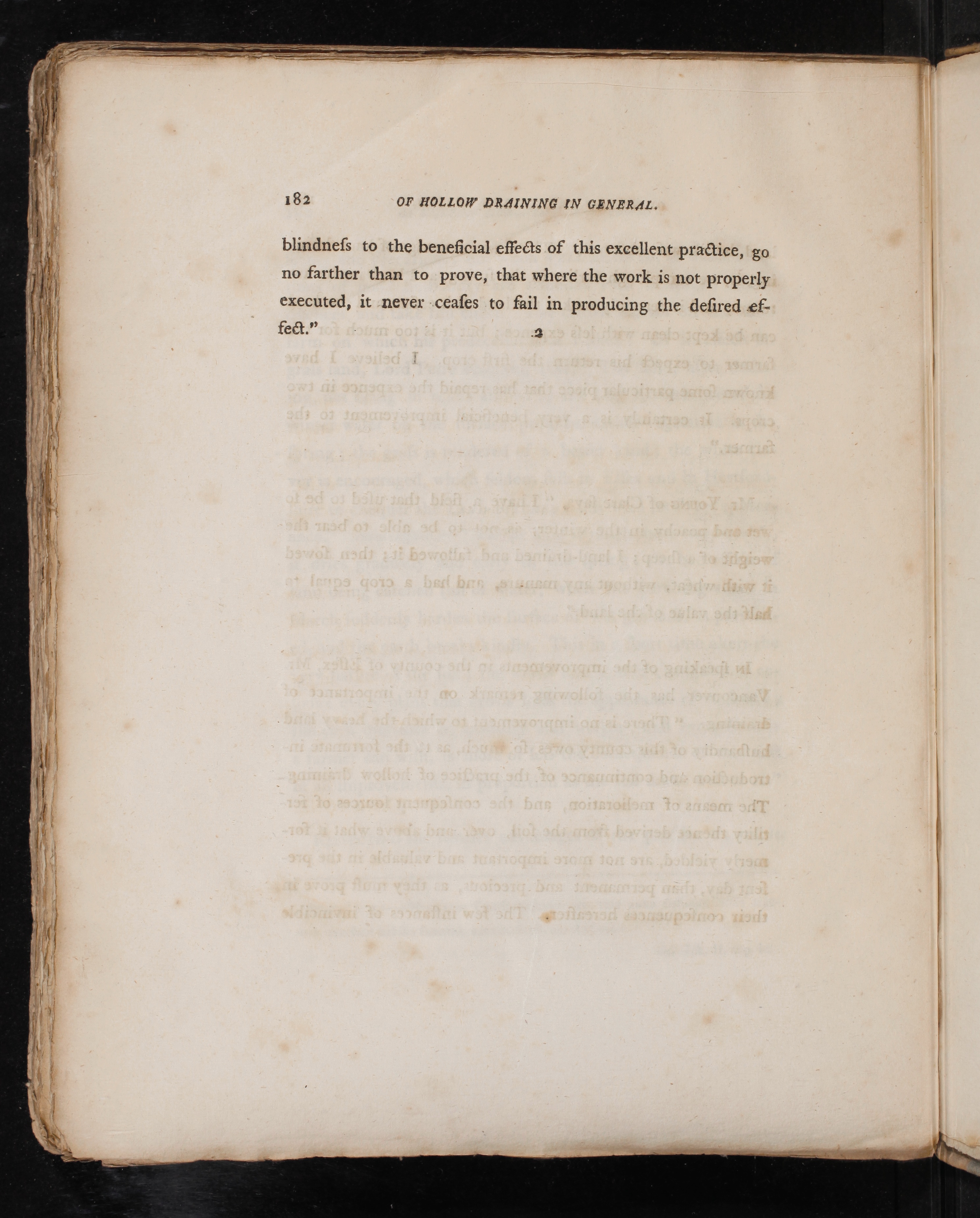 182 OF HOLLOW DRAINING IN GENERAL.

blindneſs to the beneficial effects of this excellent practice, go no farther than to prove, that where the work is not properly executed, it never ceaſes to fail in producing the deſired effect."